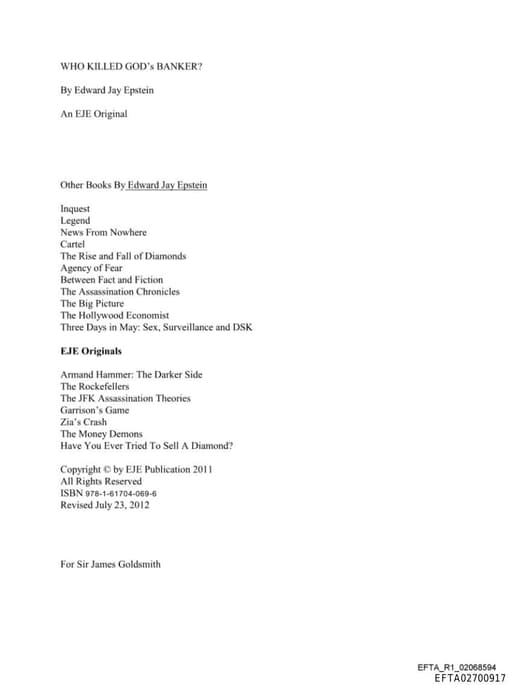 WHO KILLED GOD's BANKER?

By Edward Jay Epstein

An EJE Original

Other Books By Edward Jay Epstein

Inquest
Legend
News From Nowhere
Cartel
The Rise and Fall of Diamonds
Agency of Fear
Between Fact and Fiction
The Assassination Chronicles
The Big Picture
The Hollywood Economist
Three Days in May: Sex, Surveillance and DSK

EJE Originals

Armand Hammer: The Darker Side
The Rockefellers
The JFK Assassination Theories
Garrison's Game
Zia's Crash
The Money Demons
Have You Ever Tried To Sell A Diamond?

Copyright © by EJE Publication 2011
All Rights Reserved
ISBN 978-1-61704-069-6
Revised July 23, 2012

For Sir James Goldsmith

EFTA_R1_02068594
EFTA02700917